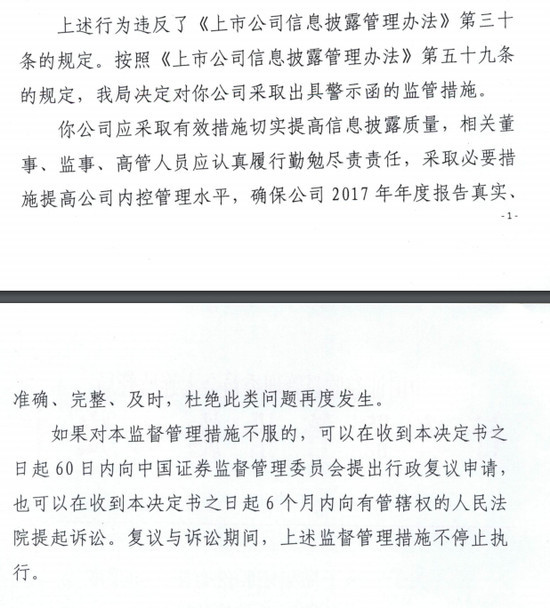 上述行为违反了《上市公司信息披露管理办法》第三十条的规定。按照《上市公司信息披露管理办法》第五十九条的规定，我局决定对你公司采取出具警示函的监管措施。

你公司应采取有效措施切实提高信息披露质量，相关董事、监事、高管人员应认真履行勤勉尽责责任，采取必要措施提高公司内控管理水平，确保公司 2017 年年度报告真实、

-1-

准确、完整、及时，杜绝此类问题再度发生。

如果对本监督管理措施不服的，可以在收到本决定书之日起 60 日内向中国证券监督管理委员会提出行政复议申请，也可以在收到本决定书之日起 6 个月内向有管辖权的人民法院提起诉讼。复议与诉讼期间，上述监督管理措施不停止执行。